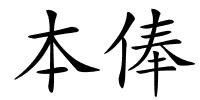 本俸